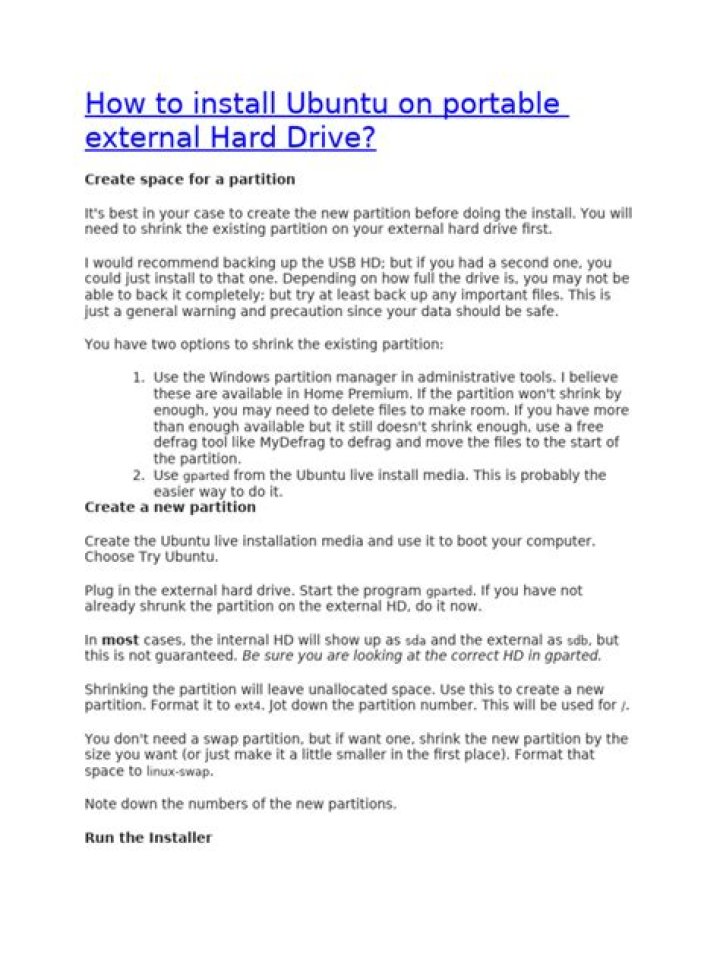 How to install Ubuntu on portable external Hard Drive?

Create space for a partition

It's best in your case to create the new partition before doing the install. You will need to shrink the existing partition on your external hard drive first.

I would recommend backing up the USB HD; but if you had a second one, you could just install to that one. Depending on how full the drive is, you may not be able to back it completely; but try at least back up any important files. This is just a general warning and precaution since your data should be safe.

You have two options to shrink the existing partition:

1. Use the Windows partition manager in administrative tools. I believe these are available in Home Premium. If the partition won't shrink by enough, you may need to delete files to make room. If you have more than enough available but it still doesn't shrink enough, use a free defrag tool like MyDefrag to defrag and move the files to the start of the partition.
2. Use gparted from the Ubuntu live install media. This is probably the easier way to do it.

Create a new partition

Create the Ubuntu live installation media and use it to boot your computer. Choose Try Ubuntu.

Plug in the external hard drive. Start the program gparted. If you have not already shrunk the partition on the external HD, do it now.

In most cases, the internal HD will show up as sda and the external as sdb, but this is not guaranteed. Be sure you are looking at the correct HD in gparted.

Shrinking the partition will leave unallocated space. Use this to create a new partition. Format it to ext4. Jot down the partition number. This will be used for /.

You don't need a swap partition, but if want one, shrink the new partition by the size you want (or just make it a little smaller in the first place). Format that space to linux-swap.

Note down the numbers of the new partitions.

Run the Installer